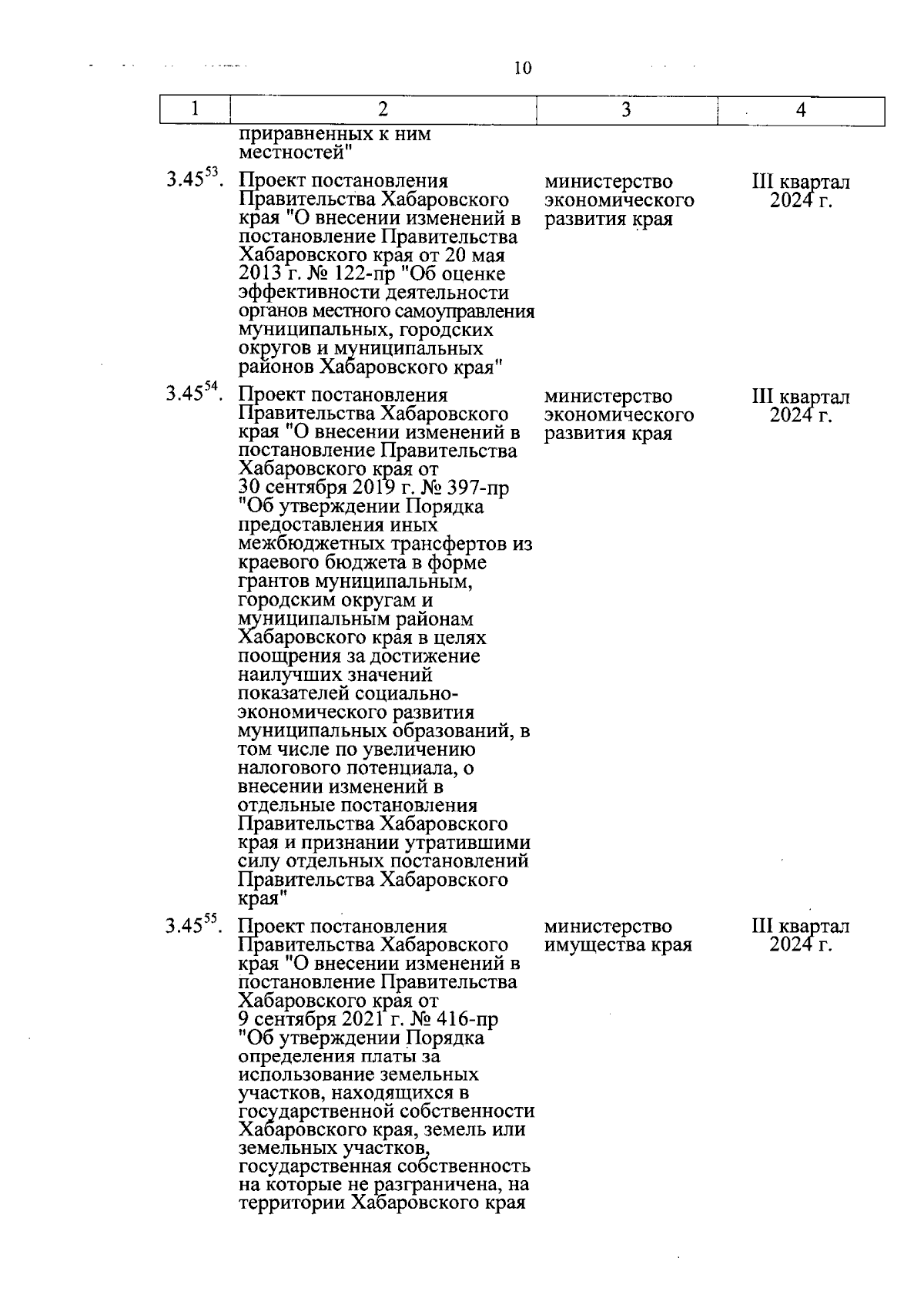 10

| 1 | 2 | 3 | 4 |
|---|---|---|---|
| | приравненных к ним местностей" | | |
| $3.45^{53}$. | Проект постановления Правительства Хабаровского края "О внесении изменений в постановление Правительства Хабаровского края от 20 мая 2013 г. № 122-пр "Об оценке эффективности деятельности органов местного самоуправления муниципальных, городских округов и муниципальных районов Хабаровского края" | министерство экономического развития края | III квартал 2024 г. |
| $3.45^{54}$. | Проект постановления Правительства Хабаровского края "О внесении изменений в постановление Правительства Хабаровского края от 30 сентября 2019 г. № 397-пр "Об утверждении Порядка предоставления иных межбюджетных трансфертов из краевого бюджета в форме грантов муниципальным, городским округам и муниципальным районам Хабаровского края в целях поощрения за достижение наилучших значений показателей социально-экономического развития муниципальных образований, в том числе по увеличению налогового потенциала, о внесении изменений в отдельные постановления Правительства Хабаровского края и признании утратившими силу отдельных постановлений Правительства Хабаровского края" | министерство экономического развития края | III квартал 2024 г. |
| $3.45^{55}$. | Проект постановления Правительства Хабаровского края "О внесении изменений в постановление Правительства Хабаровского края от 9 сентября 2021 г. № 416-пр "Об утверждении Порядка определения платы за использование земельных участков, находящихся в государственной собственности Хабаровского края, земель или земельных участков, государственная собственность на которые не разграничена, на территории Хабаровского края | министерство имущества края | III квартал 2024 г. |